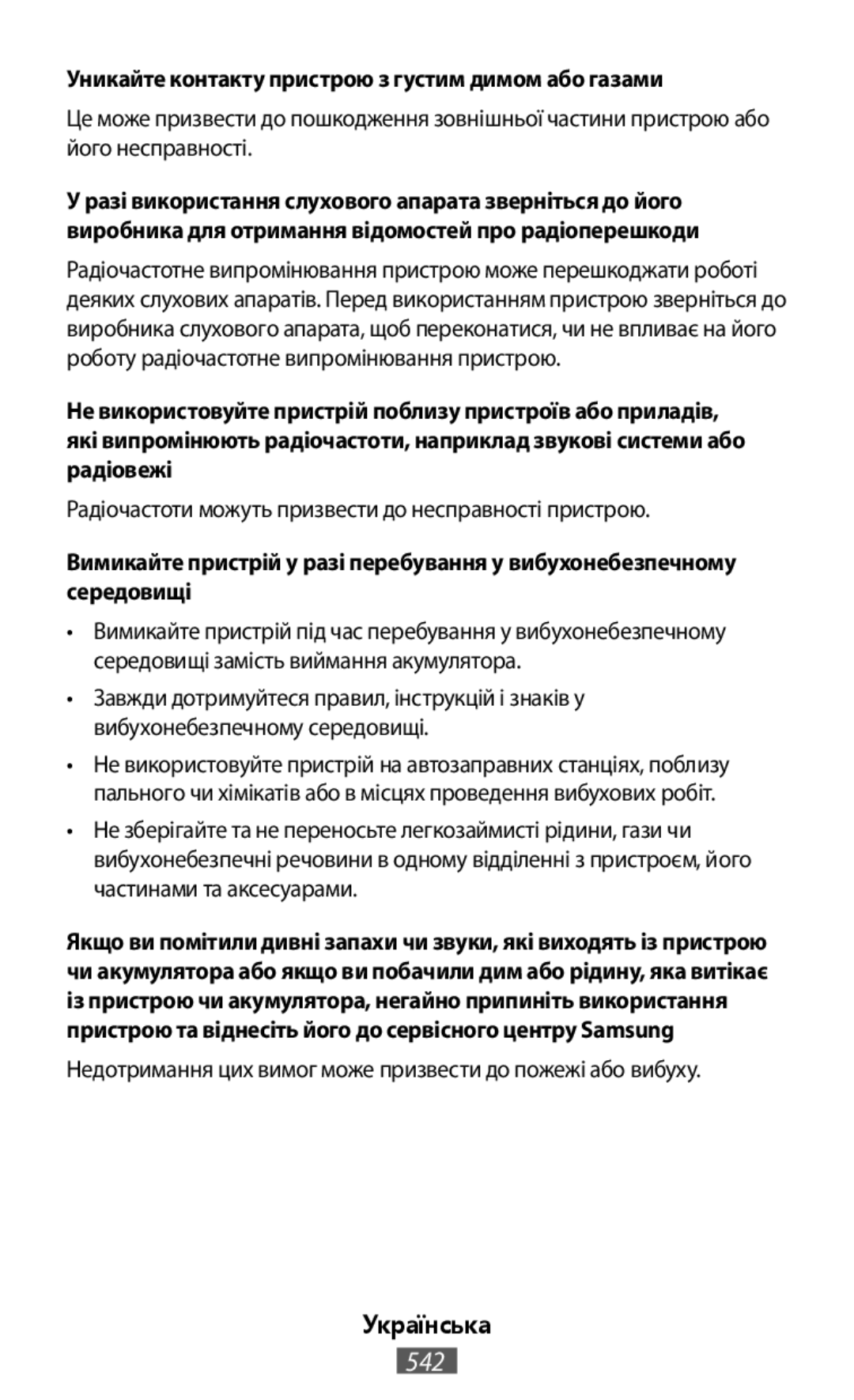 Уникайте контакту пристрою з густим димом або газами

Це може призвести до пошкодження зовнішньої частини пристрою або його несправності.

У разі використання слухового апарата зверніться до його виробника для отримання відомостей про радіоперешкоди

Радіочастотне випромінювання пристрою може перешкоджати роботі деяких слухових апаратів. Перед використанням пристрою зверніться до виробника слухового апарата, щоб переконатися, чи не впливає на його роботу радіочастотне випромінювання пристрою.

Не використовуйте пристрій поблизу пристроїв або приладів, які випромінюють радіочастоти, наприклад звукові системи або радіовежі

Радіочастоти можуть призвести до несправності пристрою.

Вимикайте пристрій у разі перебування у вибухонебезпечному середовищі

• Вимикайте пристрій під час перебування у вибухонебезпечному середовищі замість виймання акумулятора.

• Завжди дотримуйтеся правил, інструкцій і знаків у вибухонебезпечному середовищі.

• Не використовуйте пристрій на автозаправних станціях, поблизу пального чи хімікатів або в місцях проведення вибухових робіт.

• Не зберігайте та не переносьте легкозаймисті рідини, гази чи вибухонебезпечні речовини в одному відділенні з пристроєм, його частинами та аксесуарами.

Якщо ви помітили дивні запахи чи звуки, які виходять із пристрою чи акумулятора або якщо ви побачили дим або рідину, яка витікає із пристрою чи акумулятора, негайно припиніть використання пристрою та віднесіть його до сервісного центру Samsung

Недотримання цих вимог може призвести до пожежі або вибуху.

Українська

542